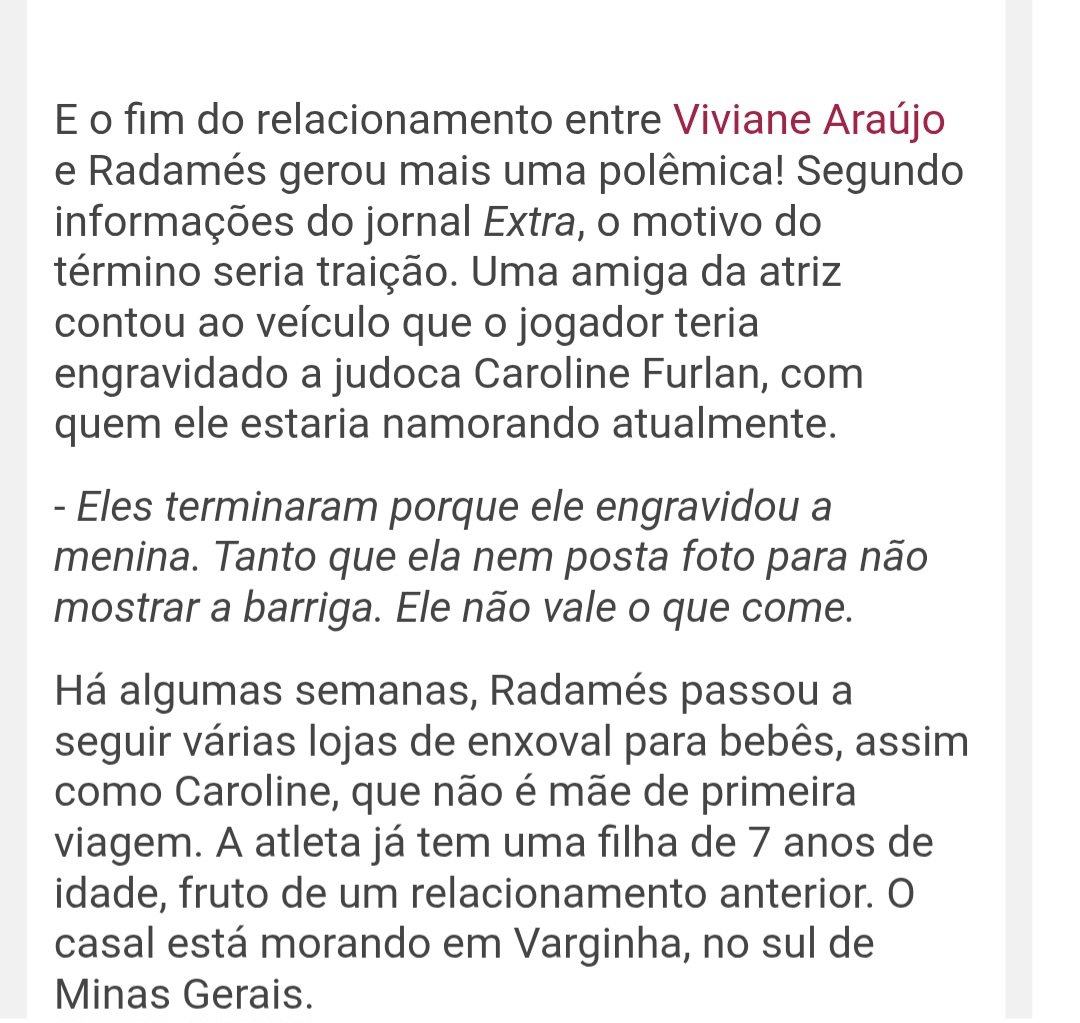 E o fim do relacionamento entre Viviane Araújo e Radamés gerou mais uma polêmica! Segundo informações do jornal Extra, o motivo do término seria traição. Uma amiga da atriz contou ao veículo que o jogador teria engravidado a judoca Caroline Furlan, com quem ele estaria namorando atualmente.

- Eles terminaram porque ele engravidou a menina. Tanto que ela nem posta foto para não mostrar a barriga. Ele não vale o que come.

Há algumas semanas, Radamés passou a seguir várias lojas de enxoval para bebês, assim como Caroline, que não é mãe de primeira viagem. A atleta já tem uma filha de 7 anos de idade, fruto de um relacionamento anterior. O casal está morando em Varginha, no sul de Minas Gerais.